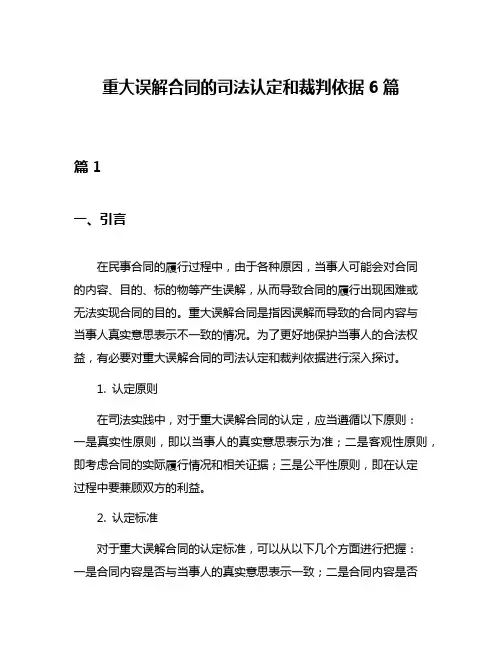 重大误解合同的司法认定和裁判依据 6 篇

篇 1

一、引言

在民事合同的履行过程中，由于各种原因，当事人可能会对合同的内容、目的、标的物等产生误解，从而导致合同的履行出现困难或无法实现合同的目的。重大误解合同是指因误解而导致的合同内容与当事人真实意思表示不一致的情况。为了更好地保护当事人的合法权益，有必要对重大误解合同的司法认定和裁判依据进行深入探讨。

1. 认定原则

在司法实践中，对于重大误解合同的认定，应当遵循以下原则：一是真实性原则，即以当事人的真实意思表示为准；二是客观性原则，即考虑合同的实际履行情况和相关证据；三是公平性原则，即在认定过程中要兼顾双方的利益。

2. 认定标准

对于重大误解合同的认定标准，可以从以下几个方面进行把握：一是合同内容是否与当事人的真实意思表示一致；二是合同内容是否